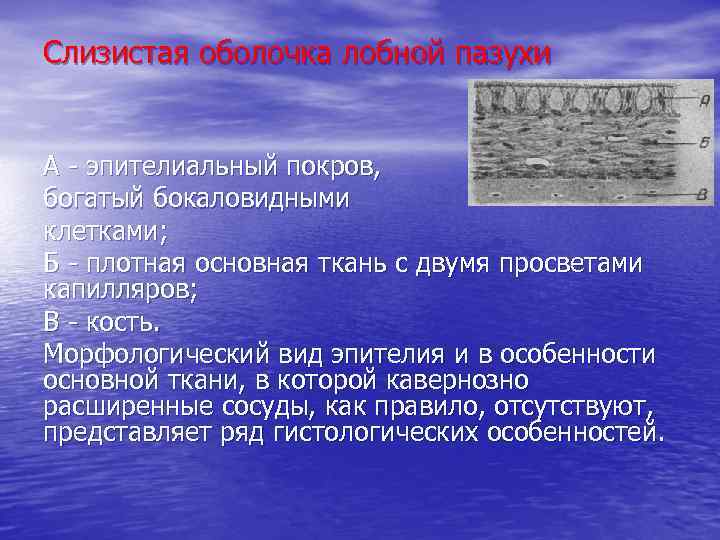 Слизистая оболочка лобной пазухи

А
Б
В

А - эпителиальный покров, богатый бокаловидными клетками;

Б - плотная основная ткань с двумя просветами капилляров;

В - кость.

Морфологический вид эпителия и в особенности основной ткани, в которой кавернозно расширенные сосуды, как правило, отсутствуют, представляет ряд гистологических особенностей.